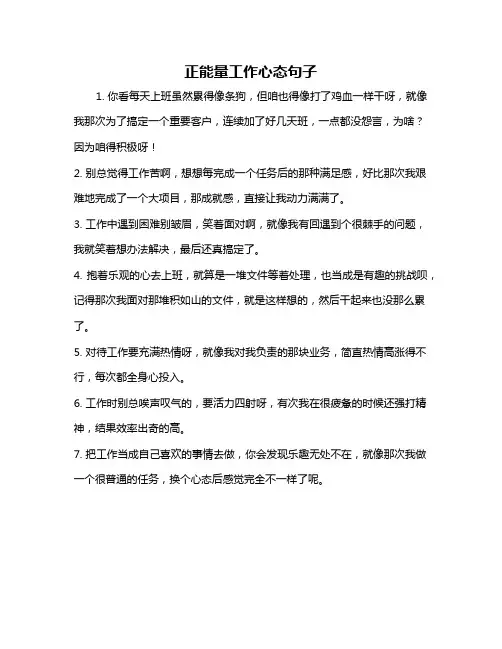 正能量工作心态句子

1. 你看每天上班虽然累得像条狗，但咱也得像打了鸡血一样干呀，就像我那次为了搞定一个重要客户，连续加了好几天班，一点都没怨言，为啥？因为咱得积极呀！

2. 别总觉得工作苦啊，想想每完成一个任务后的那种满足感，好比那次我艰难地完成了一个大项目，那成就感，直接让我动力满满了。

3. 工作中遇到困难别皱眉，笑着面对啊，就像我有回遇到个很棘手的问题，我就笑着想办法解决，最后还真搞定了。

4. 抱着乐观的心去上班，就算是一堆文件等着处理，也当成是有趣的挑战呗，记得那次我面对那堆积如山的文件，就是这样想的，然后干起来也没那么累了。

5. 对待工作要充满热情呀，就像我对我负责的那块业务，简直热情高涨得不行，每次都全身心投入。

6. 工作时别总唉声叹气的，要活力四射呀，有次我在很疲惫的时候还强打精神，结果效率出奇的高。

7. 把工作当成自己喜欢的事情去做，你会发现乐趣无处不在，就像那次我做一个很普通的任务，换个心态后感觉完全不一样了呢。